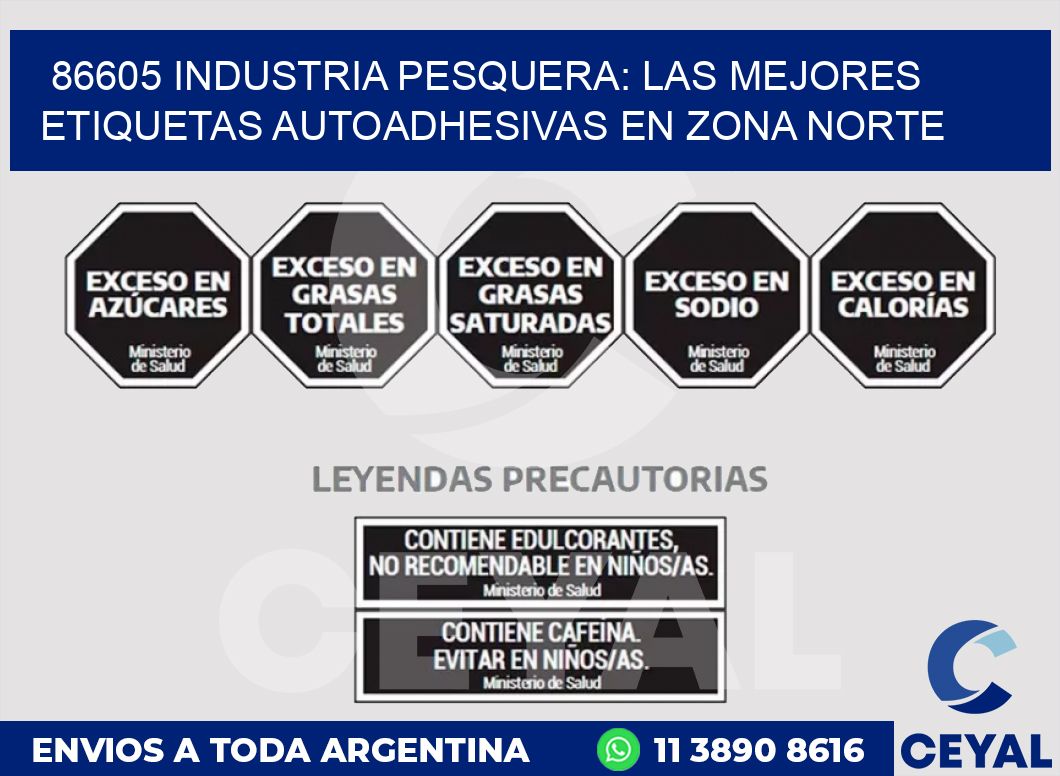 86605 INDUSTRIA PESQUERA: LAS MEJORES ETIQUETAS AUTOADHESIVAS EN ZONA NORTE

EXCESO EN AZÚCARES
Ministerio de Salud

EXCESO EN GRASAS TOTALES
Ministerio de Salud

EXCESO EN GRASAS SATURADAS
Ministerio de Salud

EXCESO EN SODIO
Ministerio de Salud

EXCESO EN CALORÍAS
Ministerio de Salud

LEYENDAS PRECAUTORIAS

CONTIENE EDULCORANTES, NO RECOMENDABLE EN NIÑOS/AS.
Ministerio de Salud

CONTIENE CAFEINA. EVITAR EN NIÑOS/AS.
Ministerio de Salud

CEYAL

ENVIOS A TODA ARGENTINA

11 3890 8616

CEYAL